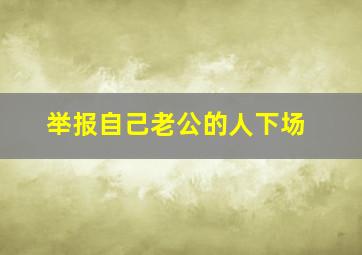 举报自己老公的人下场